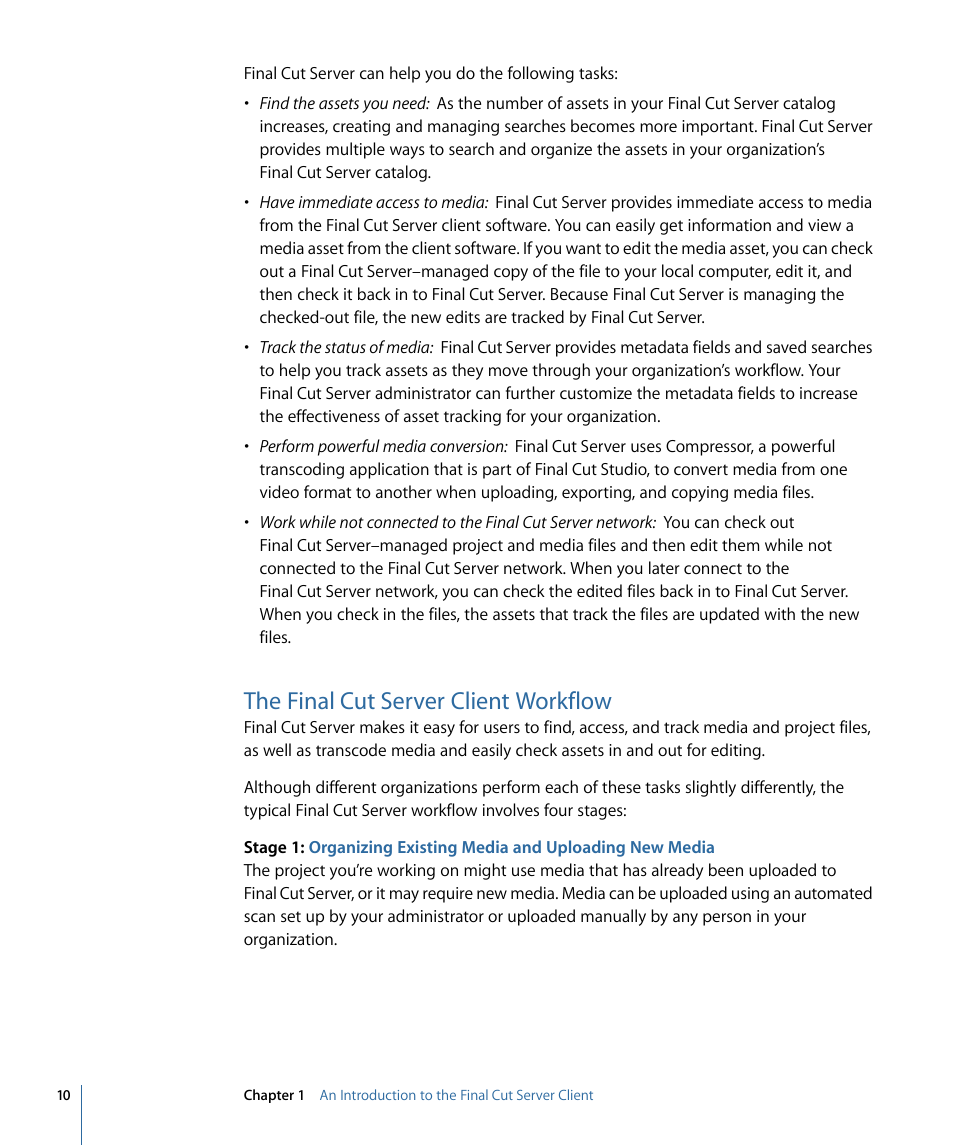 Final Cut Server can help you do the following tasks:

• Find the assets you need: As the number of assets in your Final Cut Server catalog increases, creating and managing searches becomes more important. Final Cut Server provides multiple ways to search and organize the assets in your organization's Final Cut Server catalog.

• Have immediate access to media: Final Cut Server provides immediate access to media from the Final Cut Server client software. You can easily get information and view a media asset from the client software. If you want to edit the media asset, you can check out a Final Cut Server–managed copy of the file to your local computer, edit it, and then check it back in to Final Cut Server. Because Final Cut Server is managing the checked-out file, the new edits are tracked by Final Cut Server.

• Track the status of media: Final Cut Server provides metadata fields and saved searches to help you track assets as they move through your organization's workflow. Your Final Cut Server administrator can further customize the metadata fields to increase the effectiveness of asset tracking for your organization.

• Perform powerful media conversion: Final Cut Server uses Compressor, a powerful transcoding application that is part of Final Cut Studio, to convert media from one video format to another when uploading, exporting, and copying media files.

• Work while not connected to the Final Cut Server network: You can check out Final Cut Server–managed project and media files and then edit them while not connected to the Final Cut Server network. When you later connect to the Final Cut Server network, you can check the edited files back in to Final Cut Server. When you check in the files, the assets that track the files are updated with the new files.

The Final Cut Server Client Workflow

Final Cut Server makes it easy for users to find, access, and track media and project files, as well as transcode media and easily check assets in and out for editing.

Although different organizations perform each of these tasks slightly differently, the typical Final Cut Server workflow involves four stages:

Stage 1: Organizing Existing Media and Uploading New Media
The project you're working on might use media that has already been uploaded to Final Cut Server, or it may require new media. Media can be uploaded using an automated scan set up by your administrator or uploaded manually by any person in your organization.

10 Chapter 1 An Introduction to the Final Cut Server Client